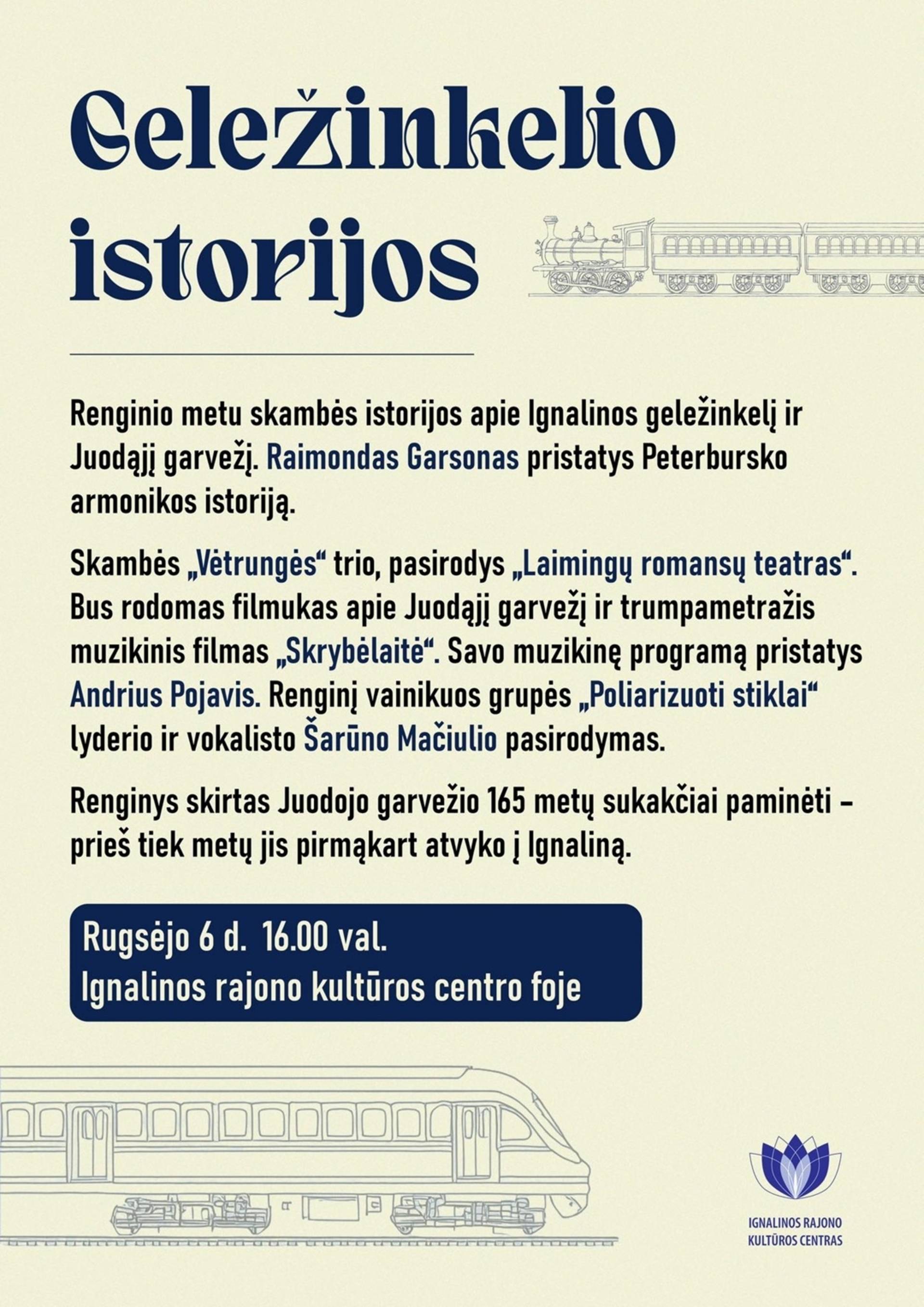 Geležinkelio istorijos

Renginio metu skambės istorijos apie Ignalinos geležinkelį ir Juodąjį garvežį. Raimondas Garsonas pristatys Peterbursko armonikos istoriją.

Skambės „Vėtrungės“ trio, pasirodys „Laimingų romansų teatras“. Bus rodomas filmukas apie Juodąjį garvežį ir trumpametražis muzikinis filmas „Skrybėlaitė“. Savo muzikinę programą pristatys Andrius Pojavis. Renginį vainikuos grupės „Poliarizuoti stiklai“ lyderio ir vokalisto Šarūno Mačiulio pasirodymas.

Renginys skirtas Juodojo garvežio 165 metų sukakčiai paminėti – prieš tiek metų jis pirmąkart atvyko į Ignaliną.

Rugsėjo 6 d. 16.00 val.
Ignalinos rajono kultūros centro foje

IGNALINOS RAJONO KULTŪROS CENTRAS